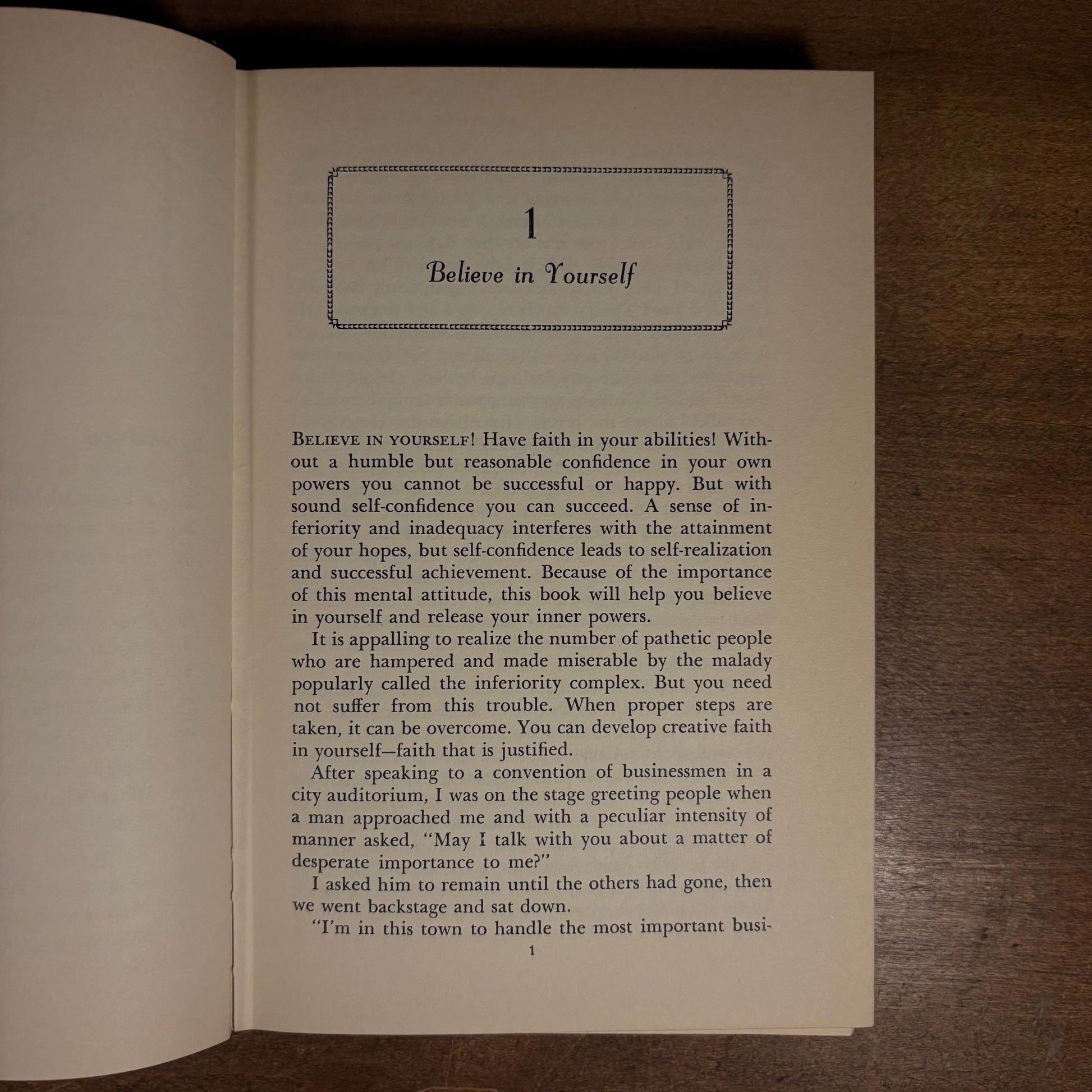 1

Believe in Yourself

BELIEVE IN YOURSELF! Have faith in your abilities! Without a humble but reasonable confidence in your own powers you cannot be successful or happy. But with sound self-confidence you can succeed. A sense of inferiority and inadequacy interferes with the attainment of your hopes, but self-confidence leads to self-realization and successful achievement. Because of the importance of this mental attitude, this book will help you believe in yourself and release your inner powers.

It is appalling to realize the number of pathetic people who are hampered and made miserable by the malady popularly called the inferiority complex. But you need not suffer from this trouble. When proper steps are taken, it can be overcome. You can develop creative faith in yourself—faith that is justified.

After speaking to a convention of businessmen in a city auditorium, I was on the stage greeting people when a man approached me and with a peculiar intensity of manner asked, "May I talk with you about a matter of desperate importance to me?"

I asked him to remain until the others had gone, then we went backstage and sat down.

"I'm in this town to handle the most important busi-

1